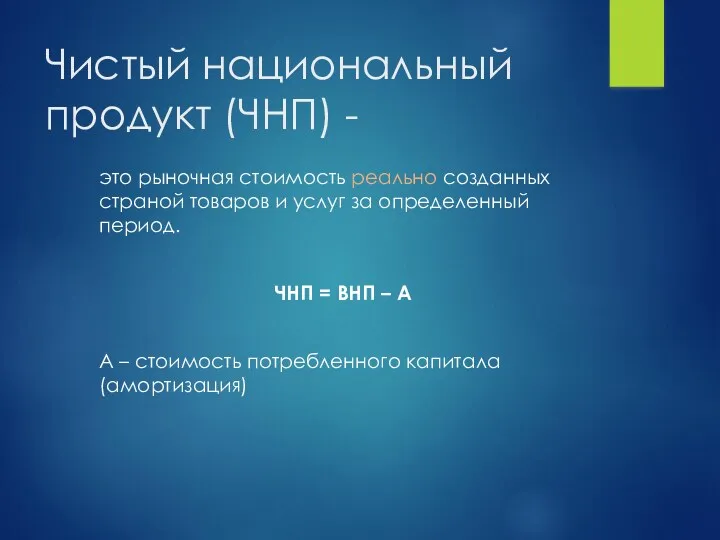 Чистый национальный продукт (ЧНП) -

это рыночная стоимость реально созданных страной товаров и услуг за определенный период.

ЧНП = ВНП – А

А – стоимость потребленного капитала (амортизация)